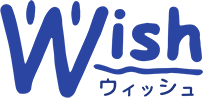 Wish
ウィッシュ